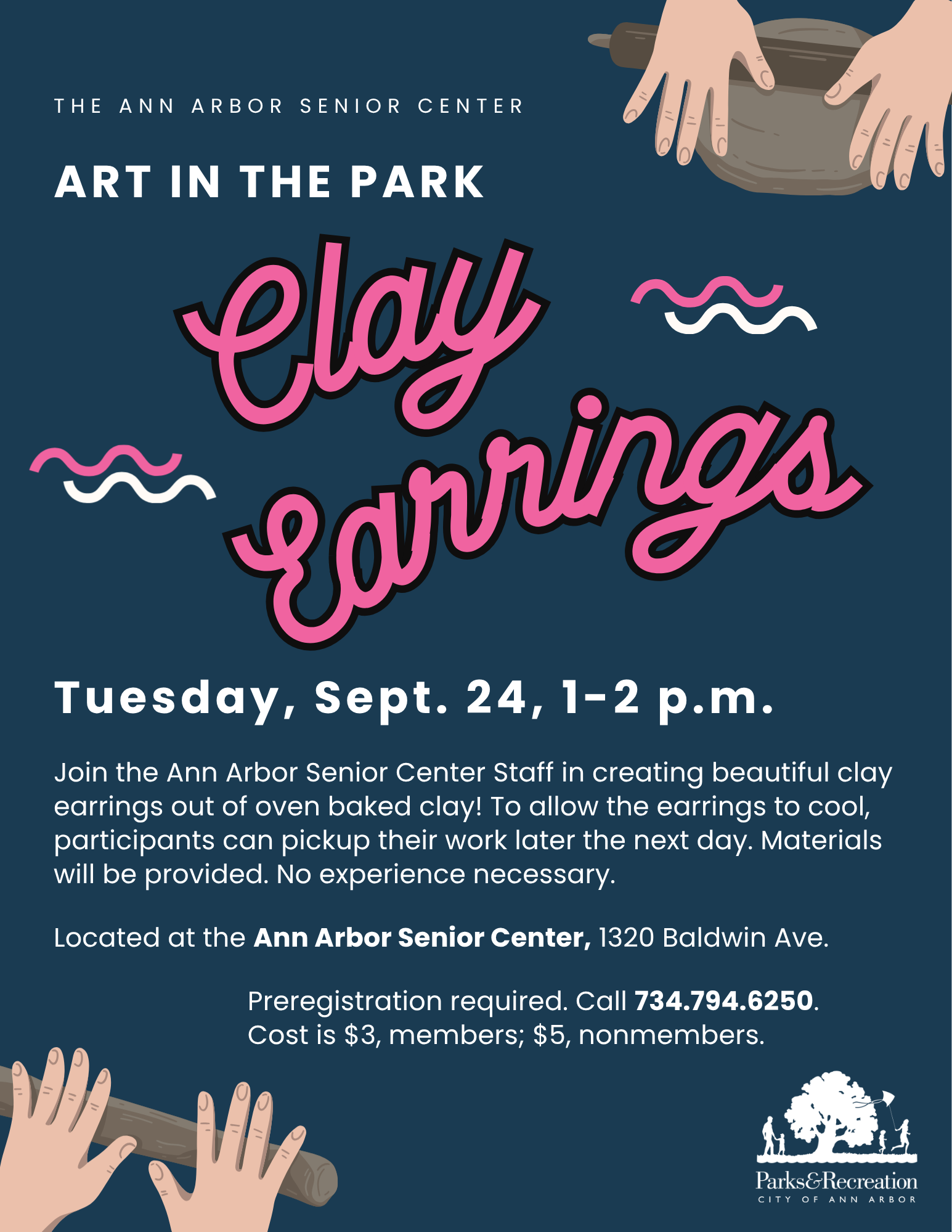 THE ANN ARBOR SENIOR CENTER

ART IN THE PARK

Clay Earrings

Tuesday, Sept. 24, 1-2 p.m.

Join the Ann Arbor Senior Center Staff in creating beautiful clay earrings out of oven baked clay! To allow the earrings to cool, participants can pickup their work later the next day. Materials will be provided. No experience necessary.

Located at the Ann Arbor Senior Center, 1320 Baldwin Ave.

Preregistration required. Call 734.794.6250.
Cost is $3, members; $5, nonmembers.

Parks&Recreation
CITY OF ANN ARBOR